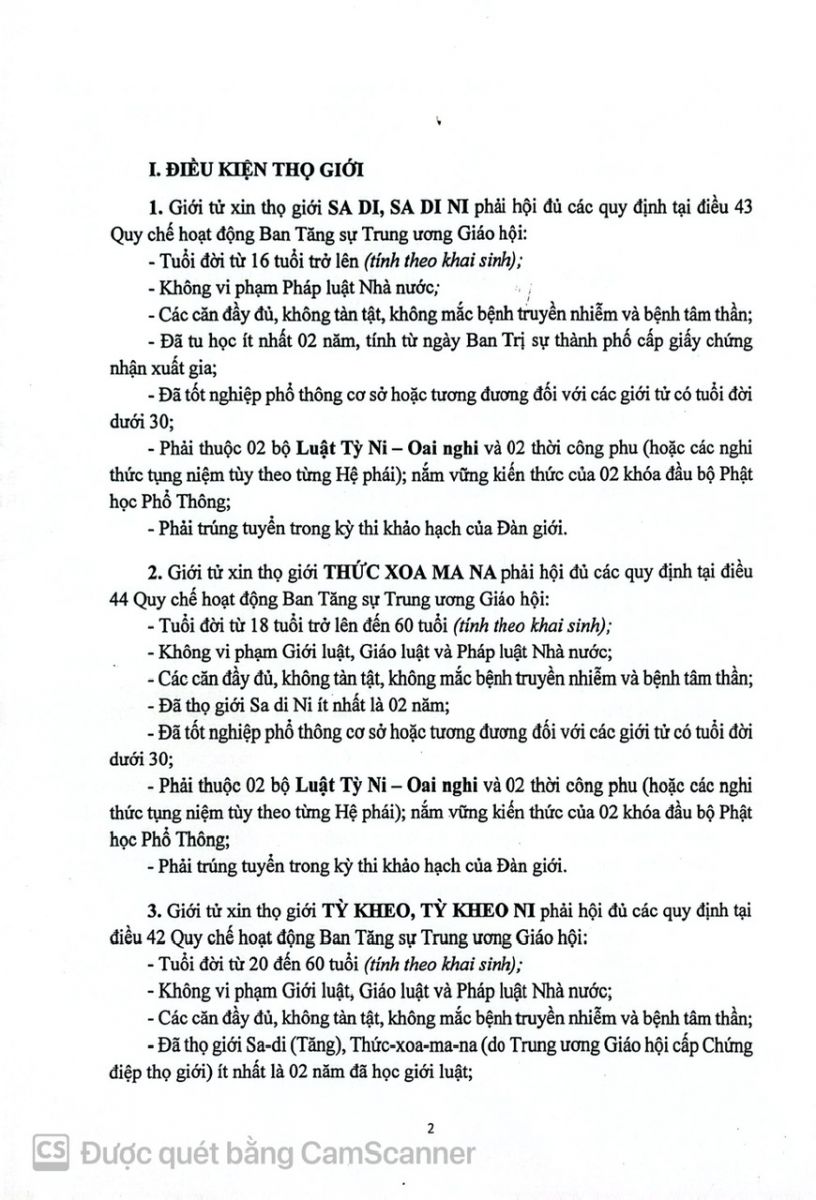 I. ĐIỀU KIỆN THỌ GIỚI

1. Giới tử xin thọ giới SA DI, SA DI NI phải hội đủ các quy định tại điều 43 Quy chế hoạt động Ban Tăng sự Trung ương Giáo hội:
- Tuổi đời từ 16 tuổi trở lên (tính theo khai sinh);
- Không vi phạm Pháp luật Nhà nước;
- Các căn đầy đủ, không tàn tật, không mắc bệnh truyền nhiễm và bệnh tâm thần;
- Đã tu học ít nhất 02 năm, tính từ ngày Ban Trị sự thành phố cấp giấy chứng nhận xuất gia;
- Đã tốt nghiệp phổ thông cơ sở hoặc tương đương đối với các giới tử có tuổi đời dưới 30;
- Phải thuộc 02 bộ Luật Tỳ Ni – Oai nghi và 02 thời công phu (hoặc các nghi thức tụng niệm tùy theo từng Hệ phái); nắm vững kiến thức của 02 khóa đầu bộ Phật học Phổ Thông;
- Phải trúng tuyển trong kỳ thi khảo hạch của Đàn giới.

2. Giới tử xin thọ giới THỨC XOA MA NA phải hội đủ các quy định tại điều 44 Quy chế hoạt động Ban Tăng sự Trung ương Giáo hội:
- Tuổi đời từ 18 tuổi trở lên đến 60 tuổi (tính theo khai sinh);
- Không vi phạm Giới luật, Giáo luật và Pháp luật Nhà nước;
- Các căn đầy đủ, không tàn tật, không mắc bệnh truyền nhiễm và bệnh tâm thần;
- Đã thọ giới Sa di Ni ít nhất là 02 năm;
- Đã tốt nghiệp phổ thông cơ sở hoặc tương đương đối với các giới tử có tuổi đời dưới 30;
- Phải thuộc 02 bộ Luật Tỳ Ni – Oai nghi và 02 thời công phu (hoặc các nghi thức tụng niệm tùy theo từng Hệ phái); nắm vững kiến thức của 02 khóa đầu bộ Phật học Phổ Thông;
- Phải trúng tuyển trong kỳ thi khảo hạch của Đàn giới.

3. Giới tử xin thọ giới TỲ KHEO, TỲ KHEO NI phải hội đủ các quy định tại điều 42 Quy chế hoạt động Ban Tăng sự Trung ương Giáo hội:
- Tuổi đời từ 20 đến 60 tuổi (tính theo khai sinh);
- Không vi phạm Giới luật, Giáo luật và Pháp luật Nhà nước;
- Các căn đầy đủ, không tàn tật, không mắc bệnh truyền nhiễm và bệnh tâm thần;
- Đã thọ giới Sa-di (Tăng), Thức-xoa-ma-na (do Trung ương Giáo hội cấp Chứng điệp thọ giới) ít nhất là 02 năm đã học giới luật;

2

CS Được quét bằng CamScanner